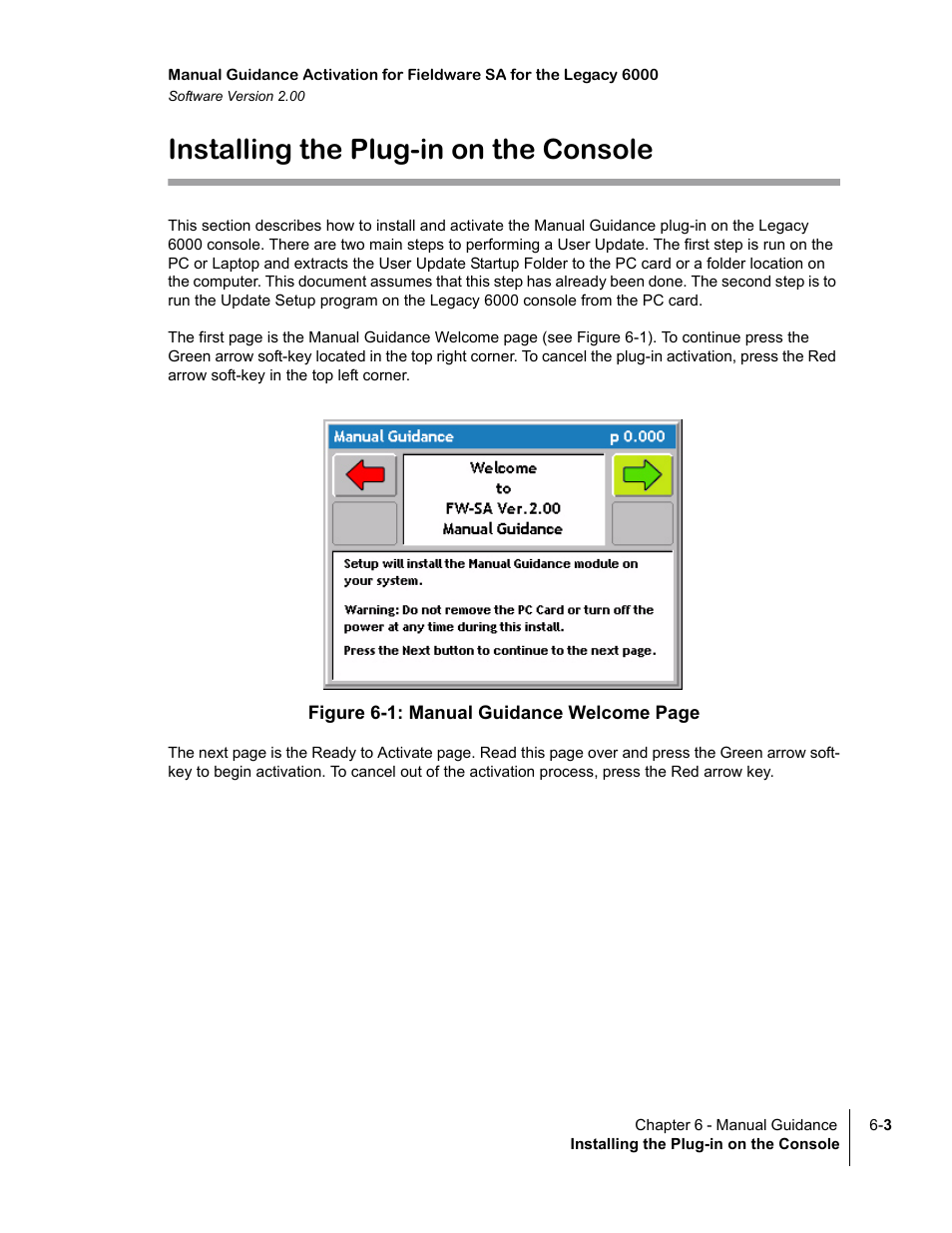 Manual Guidance Activation for Fieldware SA for the Legacy 6000
Software Version 2.00

Installing the Plug-in on the Console

This section describes how to install and activate the Manual Guidance plug-in on the Legacy 6000 console. There are two main steps to performing a User Update. The first step is run on the PC or Laptop and extracts the User Update Startup Folder to the PC card or a folder location on the computer. This document assumes that this step has already been done. The second step is to run the Update Setup program on the Legacy 6000 console from the PC card.

The first page is the Manual Guidance Welcome page (see Figure 6-1). To continue press the Green arrow soft-key located in the top right corner. To cancel the plug-in activation, press the Red arrow soft-key in the top left corner.

Manual Guidance p 0.000

Welcome
to
FW-SA Ver.2.00
Manual Guidance

Setup will install the Manual Guidance module on your system.

Warning: Do not remove the PC Card or turn off the power at any time during this install.

Press the Next button to continue to the next page.

Figure 6-1: Manual Guidance Welcome Page

The next page is the Ready to Activate page. Read this page over and press the Green arrow soft-key to begin activation. To cancel out of the activation process, press the Red arrow key.

Chapter 6 - Manual Guidance
Installing the Plug-in on the Console
6-3